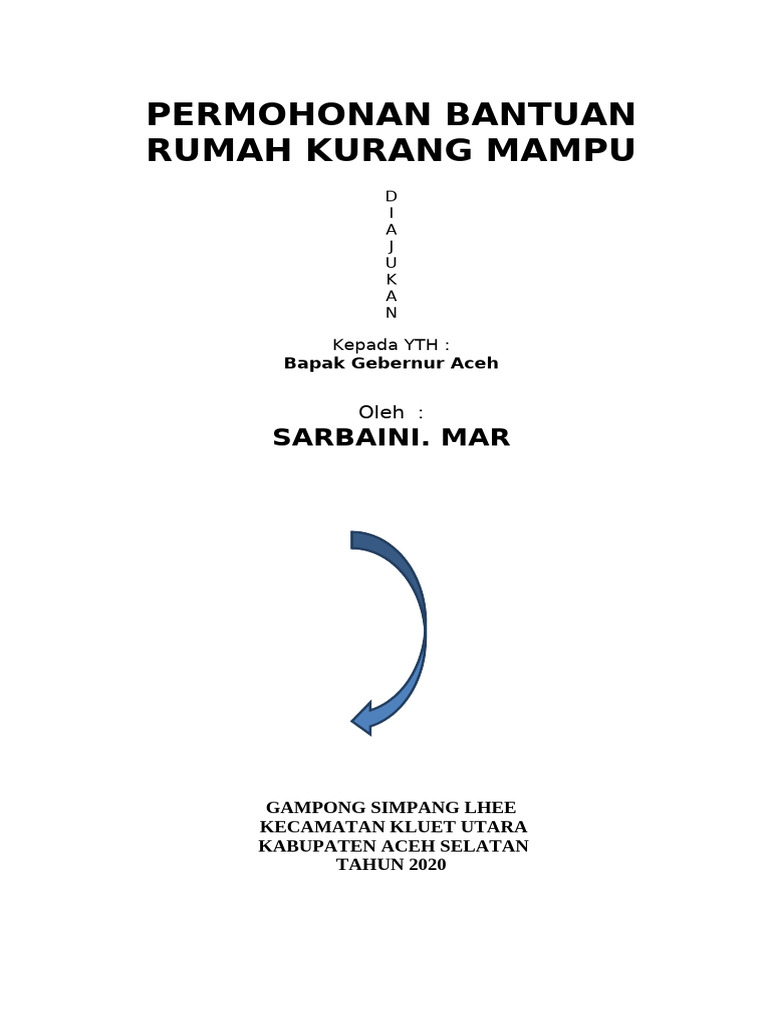 PERMOHONAN BANTUAN RUMAH KURANG MAMPU

D
I
A
J
U
K
A
N

Kepada YTH :
Bapak Gebernur Aceh

Oleh :
SARBAINI. MAR

GAMPONG SIMPANG LHEE
KECAMATAN KLUET UTARA
KABUPATEN ACEH SELATAN
TAHUN 2020